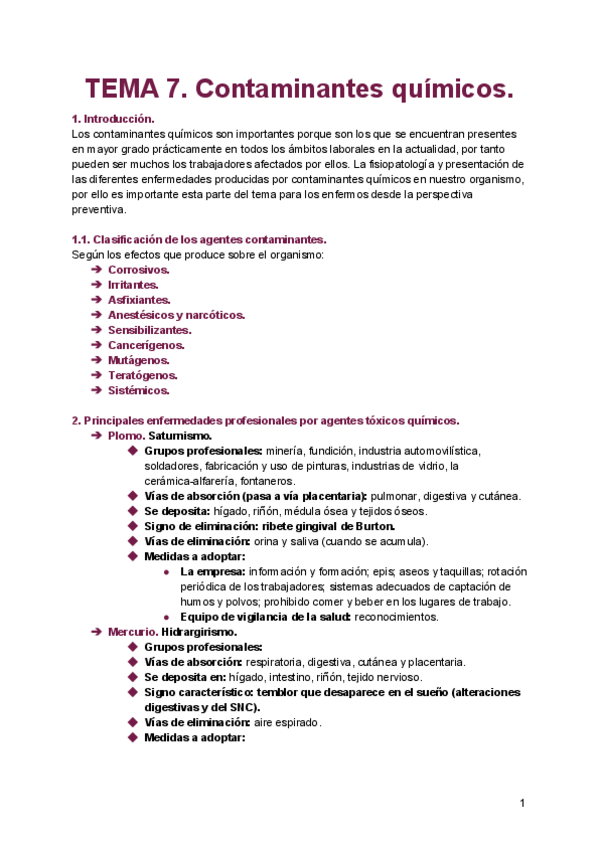 TEMA 7. Contaminantes químicos.

1. Introducción.
Los contaminantes químicos son importantes porque son los que se encuentran presentes en mayor grado prácticamente en todos los ámbitos laborales en la actualidad, por tanto pueden ser muchos los trabajadores afectados por ellos. La fisiopatología y presentación de las diferentes enfermedades producidas por contaminantes químicos en nuestro organismo, por ello es importante esta parte del tema para los enfermos desde la perspectiva preventiva.

1.1. Clasificación de los agentes contaminantes.
Según los efectos que produce sobre el organismo:
➔ Corrosivos.
➔ Irritantes.
➔ Asfixiantes.
➔ Anestésicos y narcóticos.
➔ Sensibilizantes.
➔ Cancerígenos.
➔ Mutágenos.
➔ Teratógenos.
➔ Sistémicos.

2. Principales enfermedades profesionales por agentes tóxicos químicos.
➔ Plomo. Saturnismo.
◆ Grupos profesionales: minería, fundición, industria automovilística, soldadores, fabricación y uso de pinturas, industrias de vidrio, la cerámica-alfarería, fontaneros.
◆ Vías de absorción (pasa a vía placentaria): pulmonar, digestiva y cutánea.
◆ Se deposita: hígado, riñón, médula ósea y tejidos óseos.
◆ Signo de eliminación: ribete gingival de Burton.
◆ Vías de eliminación: orina y saliva (cuando se acumula).
◆ Medidas a adoptar:
● La empresa: información y formación; epis; aseos y taquillas; rotación periódica de los trabajadores; sistemas adecuados de captación de humos y polvos; prohibido comer y beber en los lugares de trabajo.
● Equipo de vigilancia de la salud: reconocimientos.
➔ Mercurio. Hidrargirismo.
◆ Grupos profesionales:
◆ Vías de absorción: respiratoria, digestiva, cutánea y placentaria.
◆ Se deposita en: hígado, intestino, riñón, tejido nervioso.
◆ Signo característico: temblor que desaparece en el sueño (alteraciones digestivas y del SNC).
◆ Vías de eliminación: aire espirado.
◆ Medidas a adoptar:

1